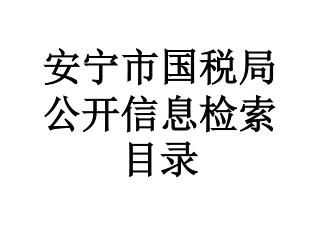 安宁市国税局公开信息检索目录